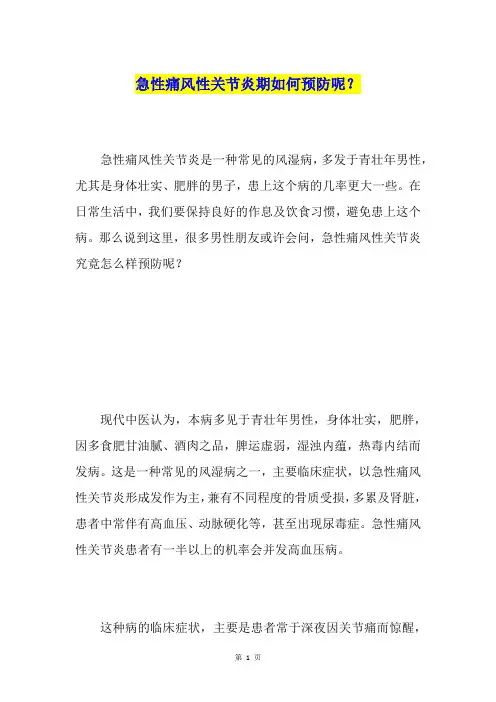 急性痛风性关节炎期如何预防呢？

急性痛风性关节炎是一种常见的风湿病，多发于青壮年男性，尤其是身体壮实、肥胖的男子，患上这个病的几率更大一些。在日常生活中，我们要保持良好的作息及饮食习惯，避免患上这个病。那么说到这里，很多男性朋友或许会问，急性痛风性关节炎究竟怎么样预防呢？

现代中医认为，本病多见于青壮年男性，身体壮实，肥胖，因多食肥甘油腻、酒肉之品，脾运虚弱，湿浊内蕴，热毒内结而发病。这是一种常见的风湿病之一，主要临床症状，以急性痛风性关节炎形成发作为主，兼有不同程度的骨质受损，多累及肾脏，患者中常伴有高血压、动脉硬化等，甚至出现尿毒症。急性痛风性关节炎患者有一半以上的机率会并发高血压病。

这种病的临床症状，主要是患者常于深夜因关节痛而惊醒，

第 1 页